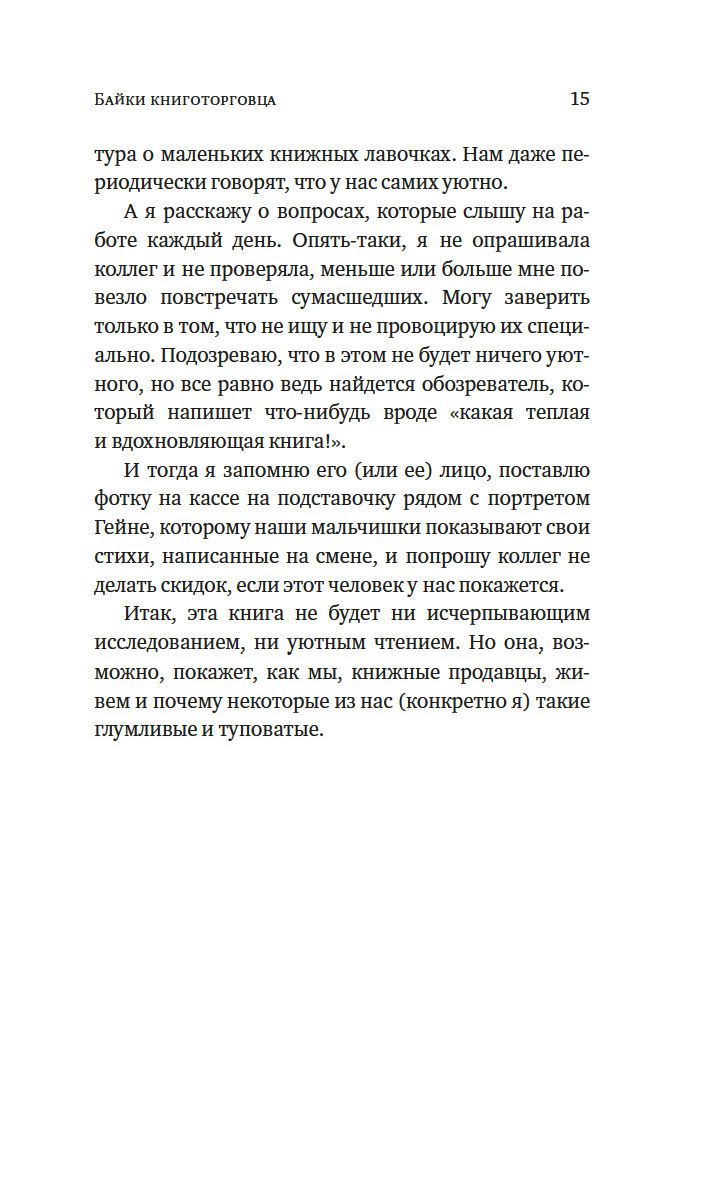 Байки книготорговца 15

тура о маленьких книжных лавочках. Нам даже периодически говорят, что у нас самих уютно.

А я расскажу о вопросах, которые слышу на работе каждый день. Опять-таки, я не опрашивала коллег и не проверяла, меньше или больше мне повезло повстречать сумасшедших. Могу заверить только в том, что не ищу и не провоцирую их специально. Подозреваю, что в этом не будет ничего уютного, но все равно ведь найдется обозреватель, который напишет что-нибудь вроде «какая теплая и вдохновляющая книга!».

И тогда я запомню его (или ее) лицо, поставлю фотку на кассе на подставочку рядом с портретом Гейне, которому наши мальчишки показывают свои стихи, написанные на смене, и попрошу коллег не делать скидок, если этот человек у нас покажется.

Итак, эта книга не будет ни исчерпывающим исследованием, ни уютным чтением. Но она, возможно, покажет, как мы, книжные продавцы, живем и почему некоторые из нас (конкретно я) такие глумливые и туповатые.